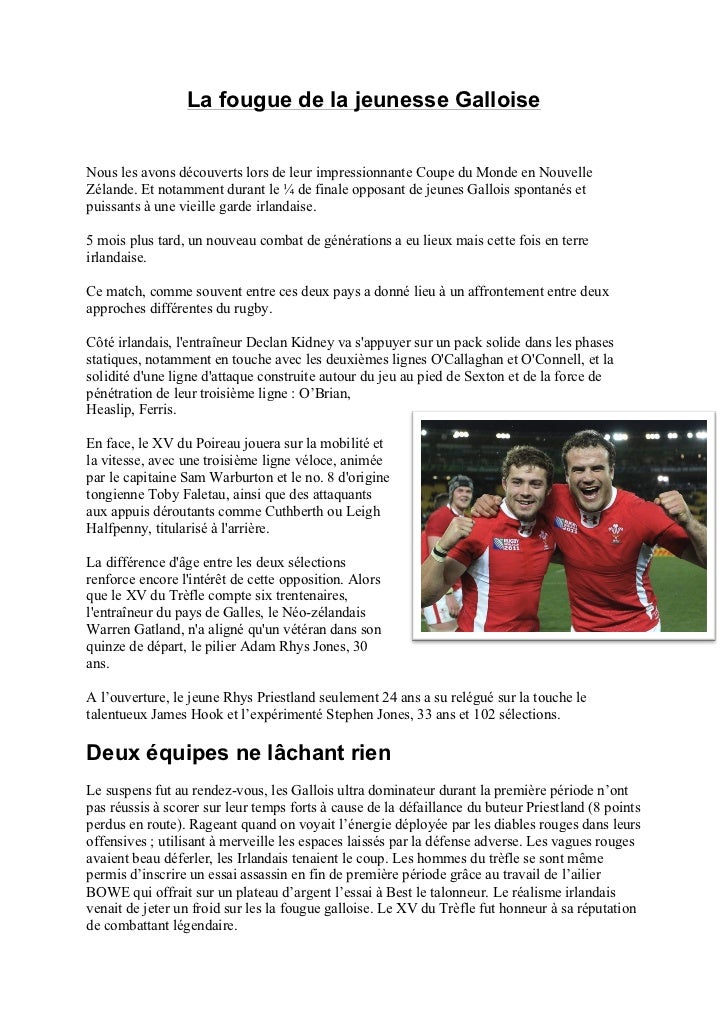 La fougue de la jeunesse Galloise

Nous les avons découverts lors de leur impressionnante Coupe du Monde en Nouvelle Zélande. Et notamment durant le ¼ de finale opposant de jeunes Gallois spontanés et puissants à une vieille garde irlandaise.

5 mois plus tard, un nouveau combat de générations a eu lieux mais cette fois en terre irlandaise.

Ce match, comme souvent entre ces deux pays a donné lieu à un affrontement entre deux approches différentes du rugby.

Côté irlandais, l'entraîneur Declan Kidney va s'appuyer sur un pack solide dans les phases statiques, notamment en touche avec les deuxièmes lignes O'Callaghan et O'Connell, et la solidité d'une ligne d'attaque construite autour du jeu au pied de Sexton et de la force de pénétration de leur troisième ligne : O'Brian, Heaslip, Ferris.

En face, le XV du Poireau jouera sur la mobilité et la vitesse, avec une troisième ligne véloce, animée par le capitaine Sam Warburton et le no. 8 d'origine tongienne Toby Faletau, ainsi que des attaquants aux appuis déroutants comme Cuthberth ou Leigh Halfpenny, titularisé à l'arrière.

La différence d'âge entre les deux sélections renforce encore l'intérêt de cette opposition. Alors que le XV du Trèfle compte six trentenaires, l'entraîneur du pays de Galles, le Néo-zélandais Warren Gatland, n'a aligné qu'un vétéran dans son quinze de départ, le pilier Adam Rhys Jones, 30 ans.

A l'ouverture, le jeune Rhys Priestland seulement 24 ans a su relégué sur la touche le talentueux James Hook et l'expérimenté Stephen Jones, 33 ans et 102 sélections.

Deux équipes ne lâchant rien

Le suspens fut au rendez-vous, les Gallois ultra dominateur durant la première période n'ont pas réussis à scorer sur leur temps forts à cause de la défaillance du buteur Priestland (8 points perdus en route). Rageant quand on voyait l'énergie déployée par les diables rouges dans leurs offensives ; utilisant à merveille les espaces laissés par la défense adverse. Les vagues rouges avaient beau déferler, les Irlandais tenaient le coup. Les hommes du trèfle se sont même permis d'inscrire un essai assassin en fin de première période grâce au travail de l'ailier BOWE qui offrait sur un plateau d'argent l'essai à Best le talonneur. Le réalisme irlandais venait de jeter un froid sur les la fougue galloise. Le XV du Trèfle fut honneur à sa réputation de combattant légendaire.